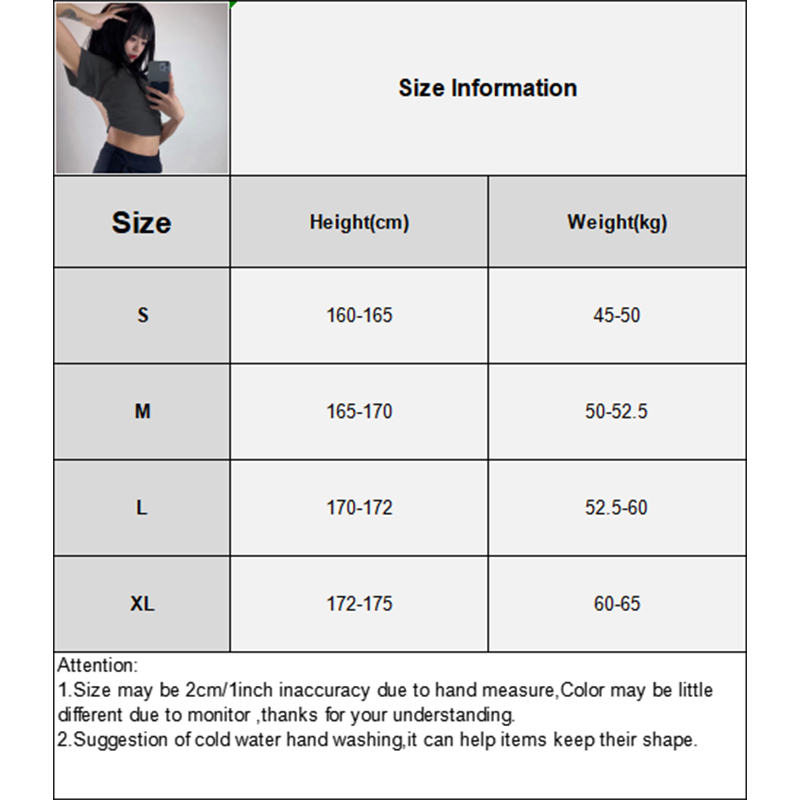 Size Information

| Size | Height(cm) | Weight(kg) |
|---|---|---|
| S | 160-165 | 45-50 |
| M | 165-170 | 50-52.5 |
| L | 170-172 | 52.5-60 |
| XL | 172-175 | 60-65 |

Attention:
1.Size may be 2cm/1inch inaccuracy due to hand measure,Color may be little different due to monitor ,thanks for your understanding.
2.Suggestion of cold water hand washing,it can help items keep their shape.